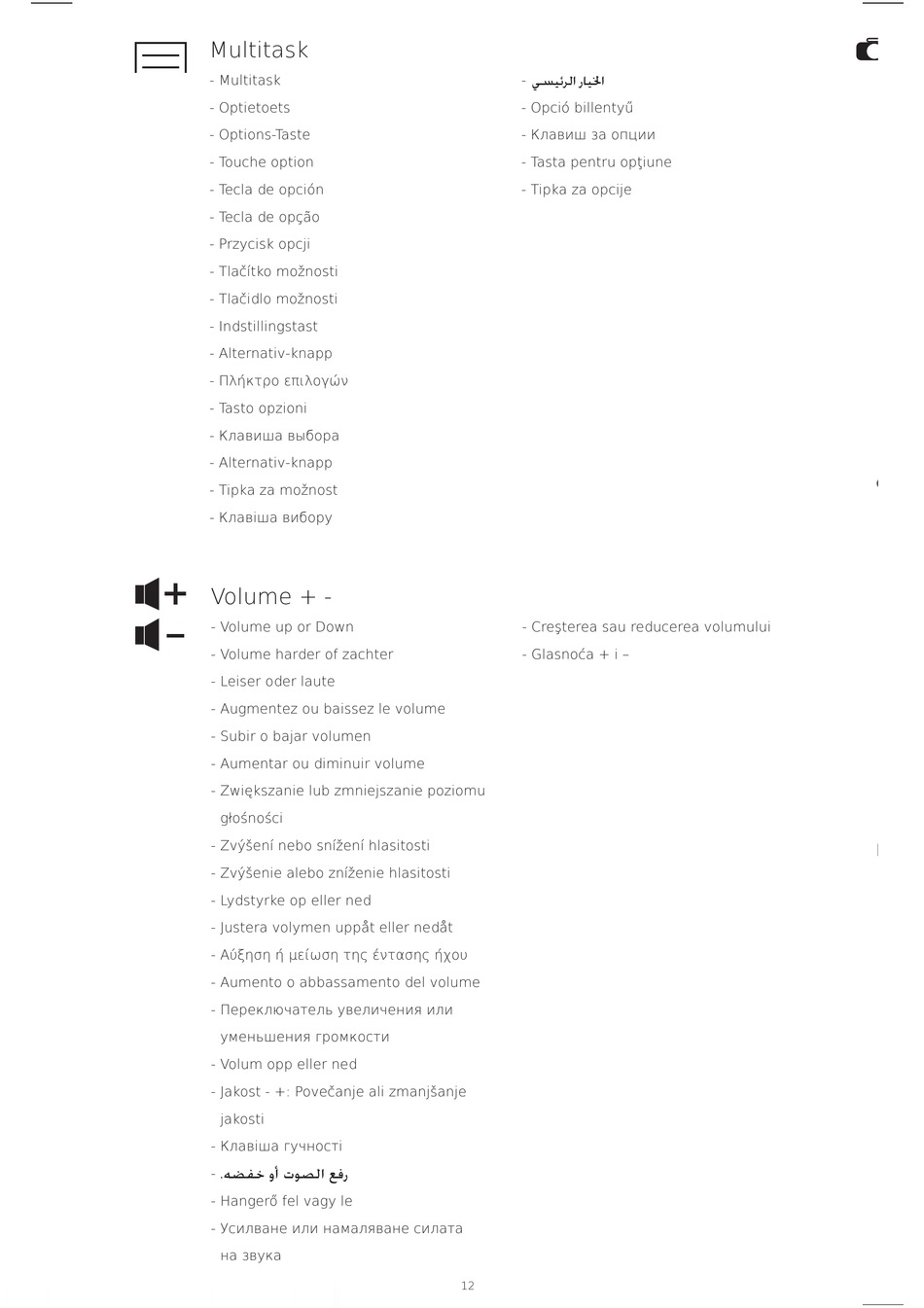 Multitask

- Multitask
- Optietoets
- Options-Taste
- Touche option
- Tecla de opción
- Tecla de opção
- Przycisk opcji
- Tlačítko možnosti
- Tlačidlo možnosti
- Indstillingstast
- Alternativ-knapp
- Πλήκτρο επιλογών
- Tasto opzioni
- Клавиша выбора
- Alternativ-knapp
- Tipka za možnost
- Клавіша вибору

- الخيار الرئيسي
- Opció billentyű
- Клавиш за опции
- Tasta pentru opţiune
- Tipka za opcije

Volume + -

- Volume up or Down
- Volume harder of zachter
- Leiser oder laute
- Augmentez ou baissez le volume
- Subir o bajar volumen
- Aumentar ou diminuir volume
- Zwiększanie lub zmniejszanie poziomu głośności
- Zvýšení nebo snížení hlasitosti
- Zvýšenie alebo zníženie hlasitosti
- Lydstyrke op eller ned
- Justera volymen uppåt eller nedåt
- Αύξηση ή μείωση της έντασης ήχου
- Aumento o abbassamento del volume
- Переключатель увеличения или уменьшения громкости
- Volum opp eller ned
- Jakost - +: Povečanje ali zmanjšanje jakosti
- Клавіша гучності
- رفع الصوت أو خفضه.
- Hangerő fel vagy le
- Усилване или намаляване силата на звука

- Creşterea sau reducerea volumului
- Glasnoća + i –

12